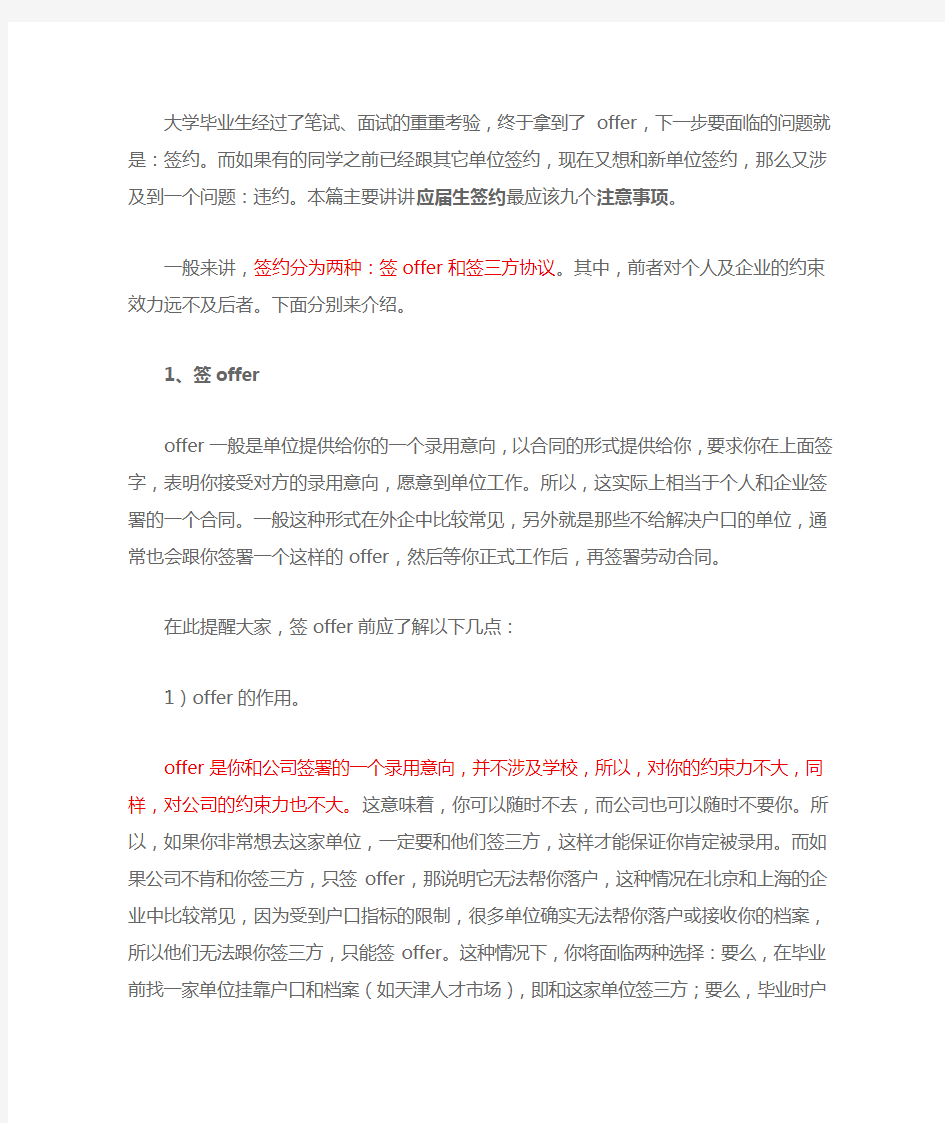 大学毕业生经过了笔试、面试的重重考验，终于拿到了 offer，下一步要面临的问题就是：签约。而如果有的同学之前已经跟其它单位签约，现在又想和新单位签约，那么又涉及到一个问题：违约。本篇主要讲讲应届生签约最应该九个注意事项。

一般来讲，签约分为两种：签 offer 和签三方协议。其中，前者对个人及企业的约束效力远不及后者。下面分别来介绍。

1、签 offer

offer 一般是单位提供给你的一个录用意向，以合同的形式提供给你，要求你在上面签字，表明你接受对方的录用意向，愿意到单位工作。所以，这实际上相当于个人和企业签署的一个合同。一般这种形式在外企中比较常见，另外就是那些不给解决户口的单位，通常也会跟你签署一个这样的 offer，然后等你正式工作后，再签署劳动合同。

在此提醒大家，签 offer 前应了解以下几点：

1）offer 的作用。

offer 是你和公司签署的一个录用意向，并不涉及学校，所以，对你的约束力不大，同样，对公司的约束力也不大。这意味着，你可以随时不去，而公司也可以随时不要你。所以，如果你非常想去这家单位，一定要和他们签三方，这样才能保证你肯定被录用。而如果公司不肯和你签三方，只签 offer，那说明它无法帮你落户，这种情况在北京和上海的企业中比较常见，因为受到户口指标的限制，很多单位确实无法帮你落户或接收你的档案，所以他们无法跟你签三方，只能签 offer。这种情况下，你将面临两种选择：要么，在毕业前找一家单位挂靠户口和档案（如天津人才市场），即和这家单位签三方；要么，毕业时户